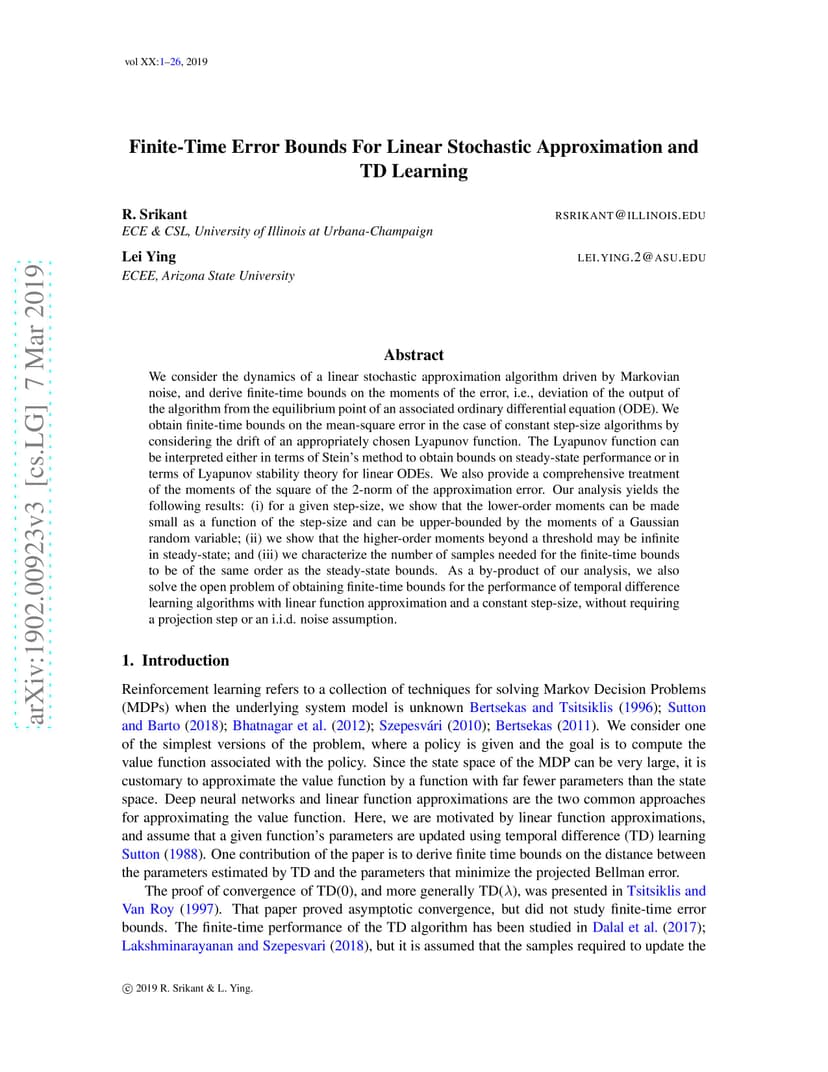 vol XX:1–26, 2019

arXiv:1902.00923v3 [cs.LG] 7 Mar 2019

Finite-Time Error Bounds For Linear Stochastic Approximation and TD Learning

R. Srikant RSRIKANT@ILLINOIS.EDU
ECE & CSL, University of Illinois at Urbana-Champaign

Lei Ying LEI.YING.2@ASU.EDU
ECEE, Arizona State University

Abstract

We consider the dynamics of a linear stochastic approximation algorithm driven by Markovian noise, and derive finite-time bounds on the moments of the error, i.e., deviation of the output of the algorithm from the equilibrium point of an associated ordinary differential equation (ODE). We obtain finite-time bounds on the mean-square error in the case of constant step-size algorithms by considering the drift of an appropriately chosen Lyapunov function. The Lyapunov function can be interpreted either in terms of Stein's method to obtain bounds on steady-state performance or in terms of Lyapunov stability theory for linear ODEs. We also provide a comprehensive treatment of the moments of the square of the 2-norm of the approximation error. Our analysis yields the following results: (i) for a given step-size, we show that the lower-order moments can be made small as a function of the step-size and can be upper-bounded by the moments of a Gaussian random variable; (ii) we show that the higher-order moments beyond a threshold may be infinite in steady-state; and (iii) we characterize the number of samples needed for the finite-time bounds to be of the same order as the steady-state bounds. As a by-product of our analysis, we also solve the open problem of obtaining finite-time bounds for the performance of temporal difference learning algorithms with linear function approximation and a constant step-size, without requiring a projection step or an i.i.d. noise assumption.

1. Introduction

Reinforcement learning refers to a collection of techniques for solving Markov Decision Problems (MDPs) when the underlying system model is unknown Bertsekas and Tsitsiklis (1996); Sutton and Barto (2018); Bhatnagar et al. (2012); Szepesvári (2010); Bertsekas (2011). We consider one of the simplest versions of the problem, where a policy is given and the goal is to compute the value function associated with the policy. Since the state space of the MDP can be very large, it is customary to approximate the value function by a function with far fewer parameters than the state space. Deep neural networks and linear function approximations are the two common approaches for approximating the value function. Here, we are motivated by linear function approximations, and assume that a given function's parameters are updated using temporal difference (TD) learning Sutton (1988). One contribution of the paper is to derive finite time bounds on the distance between the parameters estimated by TD and the parameters that minimize the projected Bellman error.

The proof of convergence of TD(0), and more generally TD($\lambda$), was presented in Tsitsiklis and Van Roy (1997). That paper proved asymptotic convergence, but did not study finite-time error bounds. The finite-time performance of the TD algorithm has been studied in Dalal et al. (2017); Lakshminarayanan and Szepesvari (2018), but it is assumed that the samples required to update the

© 2019 R. Srikant & L. Ying.